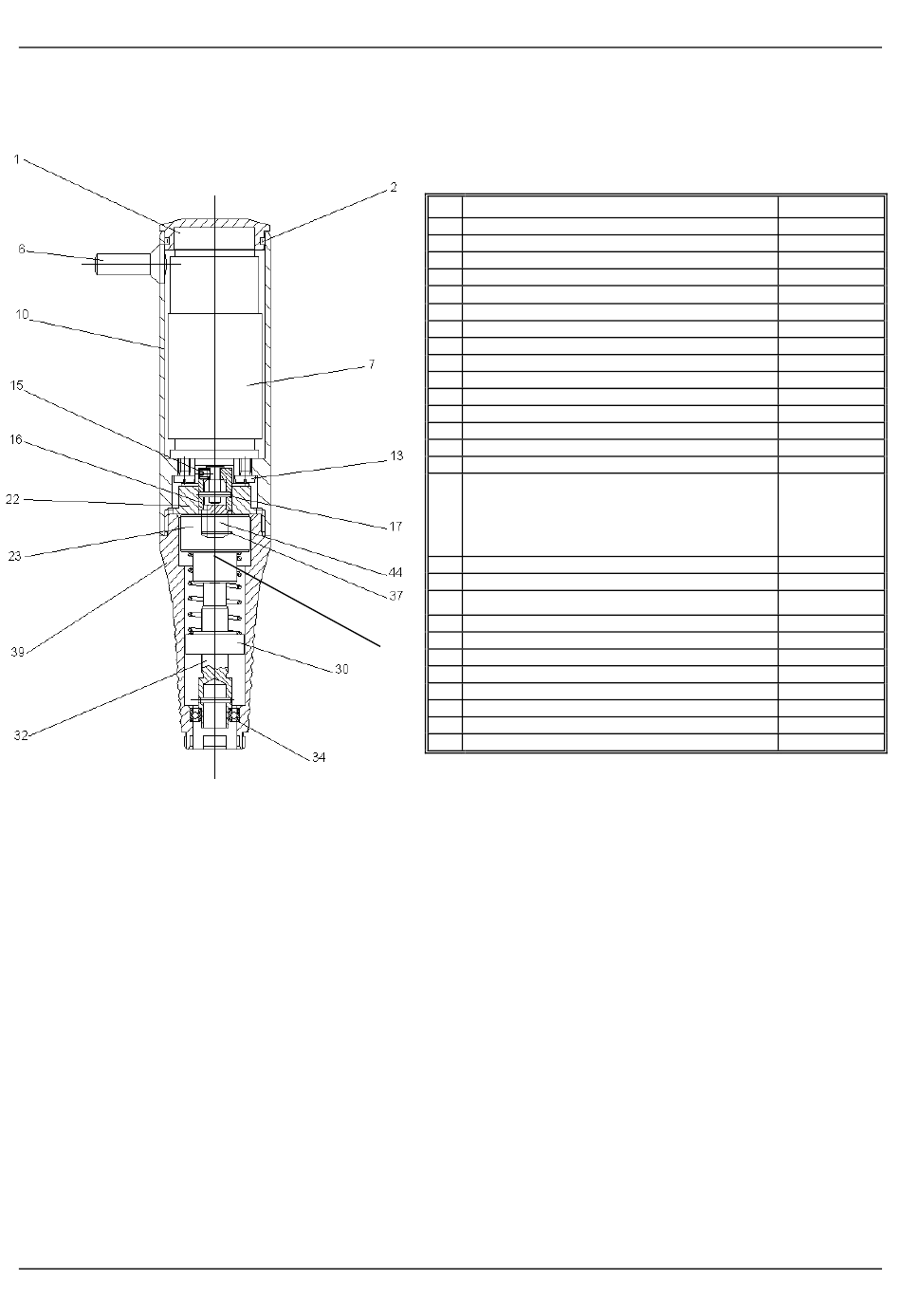 1
2
6
10
7
15
16
13
22
17
23
44
37
39
30
32
34